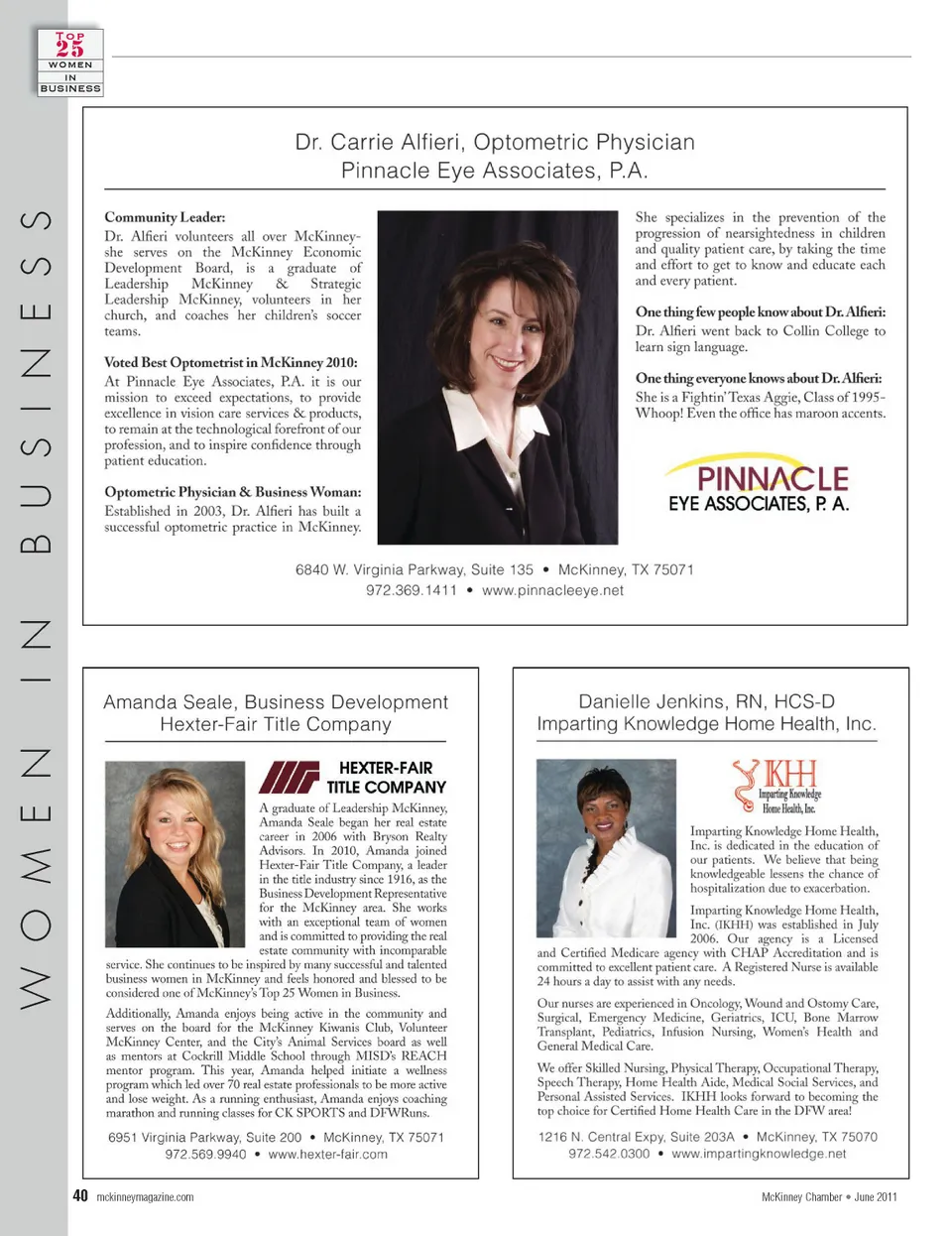 TOP 25 WOMEN IN BUSINESS

WOMEN IN BUSINESS

Dr. Carrie Alfieri, Optometric Physician
Pinnacle Eye Associates, P.A.

Community Leader:
Dr. Alfieri volunteers all over McKinney- she serves on the McKinney Economic Development Board, is a graduate of Leadership McKinney & Strategic Leadership McKinney, volunteers in her church, and coaches her children's soccer teams.

Voted Best Optometrist in McKinney 2010:
At Pinnacle Eye Associates, P.A. it is our mission to exceed expectations, to provide excellence in vision care services & products, to remain at the technological forefront of our profession, and to inspire confidence through patient education.

Optometric Physician & Business Woman:
Established in 2003, Dr. Alfieri has built a successful optometric practice in McKinney.

She specializes in the prevention of the progression of nearsightedness in children and quality patient care, by taking the time and effort to get to know and educate each and every patient.

One thing few people know about Dr. Alfieri:
Dr. Alfieri went back to Collin College to learn sign language.

One thing everyone knows about Dr. Alfieri:
She is a Fightin' Texas Aggie, Class of 1995- Whoop! Even the office has maroon accents.

PINNACLE
EYE ASSOCIATES, P. A.

6840 W. Virginia Parkway, Suite 135 • McKinney, TX 75071
972.369.1411 • www.pinnacleeye.net

Amanda Seale, Business Development
Hexter-Fair Title Company

HEXTER-FAIR
TITLE COMPANY

A graduate of Leadership McKinney, Amanda Seale began her real estate career in 2006 with Bryson Realty Advisors. In 2010, Amanda joined Hexter-Fair Title Company, a leader in the title industry since 1916, as the Business Development Representative for the McKinney area. She works with an exceptional team of women and is committed to providing the real estate community with incomparable service. She continues to be inspired by many successful and talented business women in McKinney and feels honored and blessed to be considered one of McKinney's Top 25 Women in Business.

Additionally, Amanda enjoys being active in the community and serves on the board for the McKinney Kiwanis Club, Volunteer McKinney Center, and the City's Animal Services board as well as mentors at Cockrill Middle School through MISD's REACH mentor program. This year, Amanda helped initiate a wellness program which led over 70 real estate professionals to be more active and lose weight. As a running enthusiast, Amanda enjoys coaching marathon and running classes for CK SPORTS and DFWRuns.

6951 Virginia Parkway, Suite 200 • McKinney, TX 75071
972.569.9940 • www.hexter-fair.com

Danielle Jenkins, RN, HCS-D
Imparting Knowledge Home Health, Inc.

IKHH
Imparting Knowledge
Home Health, Inc.

Imparting Knowledge Home Health, Inc. is dedicated in the education of our patients. We believe that being knowledgeable lessens the chance of hospitalization due to exacerbation.

Imparting Knowledge Home Health, Inc. (IKHH) was established in July 2006. Our agency is a Licensed and Certified Medicare agency with CHAP Accreditation and is committed to excellent patient care. A Registered Nurse is available 24 hours a day to assist with any needs.

Our nurses are experienced in Oncology, Wound and Ostomy Care, Surgical, Emergency Medicine, Geriatrics, ICU, Bone Marrow Transplant, Pediatrics, Infusion Nursing, Women's Health and General Medical Care.

We offer Skilled Nursing, Physical Therapy, Occupational Therapy, Speech Therapy, Home Health Aide, Medical Social Services, and Personal Assisted Services. IKHH looks forward to becoming the top choice for Certified Home Health Care in the DFW area!

1216 N. Central Expy, Suite 203A • McKinney, TX 75070
972.542.0300 • www.impartingknowledge.net

40 mckinneymagazine.com

McKinney Chamber • June 2011